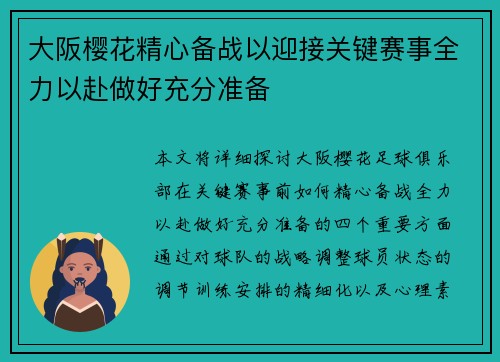 大阪樱花精心备战以迎接关键赛事全力以赴做好充分准备

本文将详细探讨大阪樱花足球俱乐部在关键赛事前如何精心备战全力以赴做好充分准备的四个重要方面通过对球队的战略调整球员状态的调节训练安排的精细化以及心理素